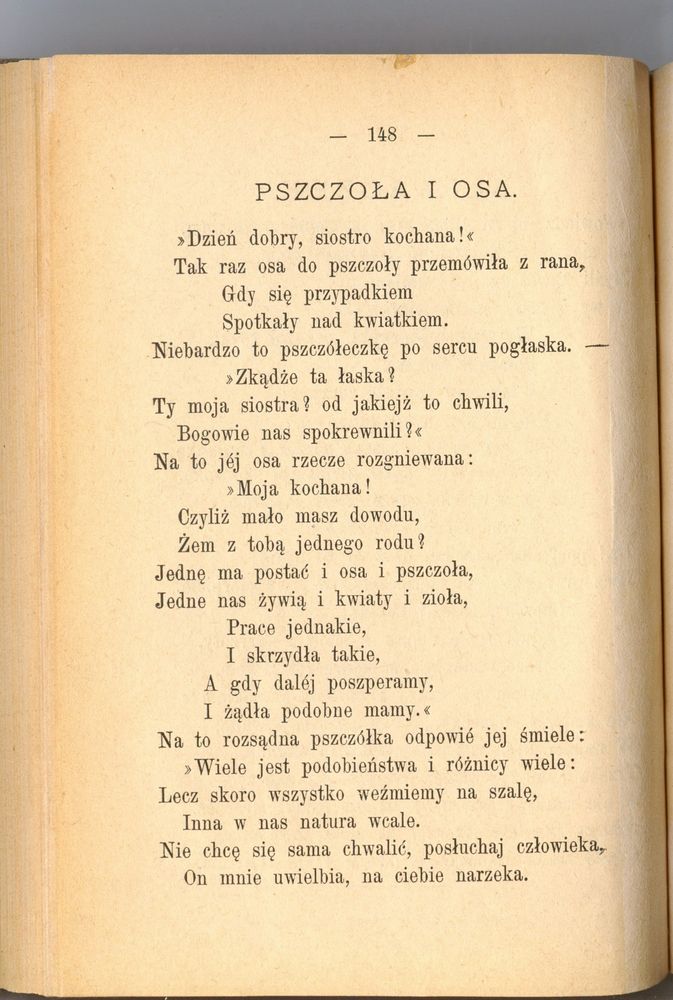 — 148 —

PSZCZOŁA I OSA.

»Dzień dobry, siostro kochana!«
Tak raz osa do pszczoły przemówiła z rana,
Gdy się przypadkiem
Spotkały nad kwiatkiem.
Niebardzo to pszczółeczkę po sercu pogłaska. —
»Zkądże ta łaska?
Ty moja siostra? od jakiejż to chwili,
Bogowie nas spokrewnili?«
Na to jéj osa rzecze rozgniewana:
»Moja kochana!
Czyliż mało masz dowodu,
Żem z tobą jednego rodu?
Jednę ma postać i osa i pszczoła,
Jedne nas żywią i kwiaty i zioła,
Prace jednakie,
I skrzydła takie,
A gdy daléj poszperamy,
I żądła podobne mamy.«
Na to rozsądna pszczółka odpowié jej śmiele:
»Wiele jest podobieństwa i różnicy wiele:
Lecz skoro wszystko weźmiemy na szalę,
Inna w nas natura wcale.
Nie chcę się sama chwalić, posłuchaj człowieka,
On mnie uwielbia, na ciebie narzeka.